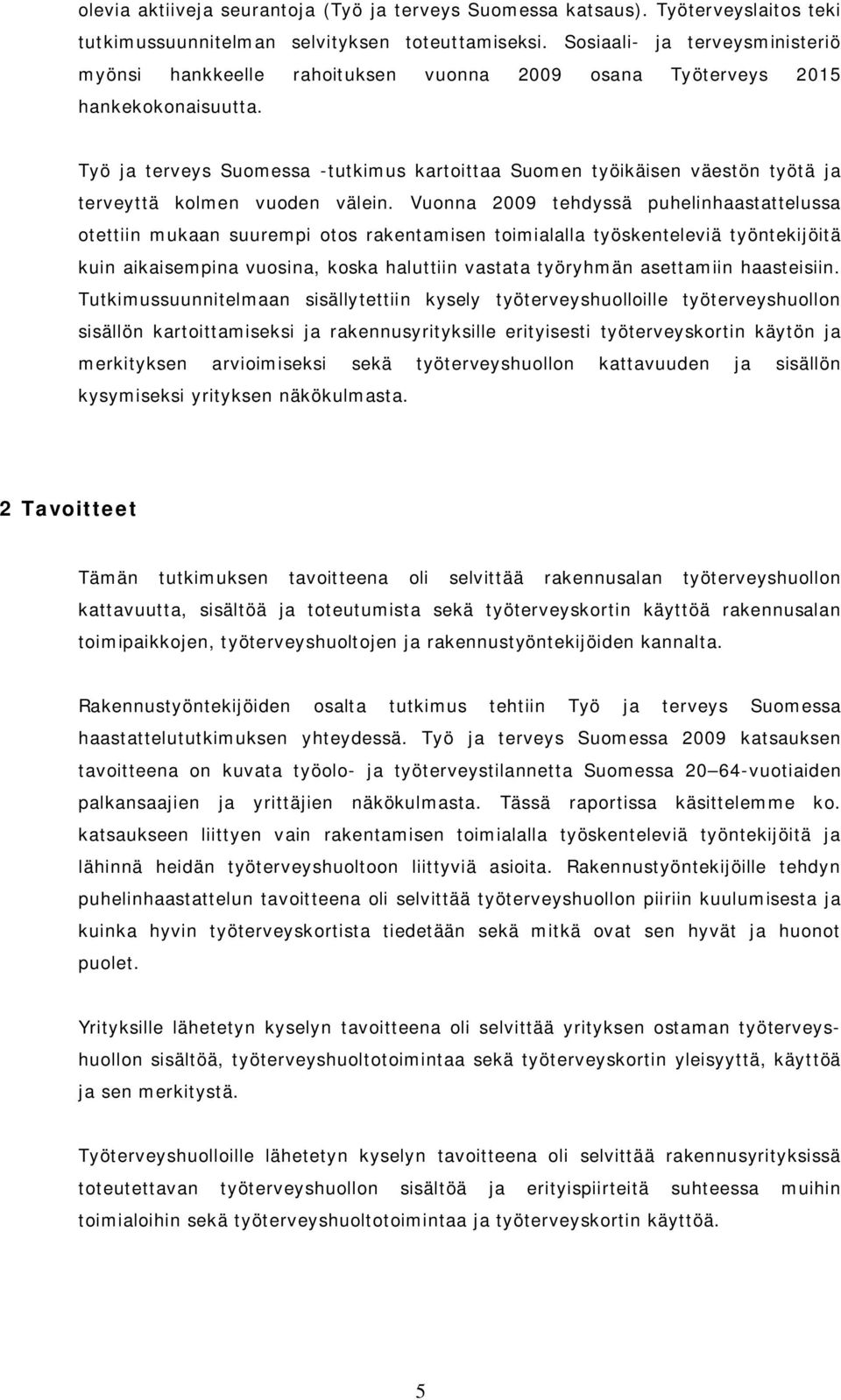 olevia aktiiveja seurantoja (Työ ja terveys Suomessa katsaus). Työterveyslaitos teki tutkimussuunnitelman selvityksen toteuttamiseksi. Sosiaali- ja terveysministeriö myönsi hankkeelle rahoituksen vuonna 2009 osana Työterveys 2015 hankekokonaisuutta.

Työ ja terveys Suomessa -tutkimus kartoittaa Suomen työikäisen väestön työtä ja terveyttä kolmen vuoden välein. Vuonna 2009 tehdyssä puhelinhaastattelussa otettiin mukaan suurempi otos rakentamisen toimialalla työskenteleviä työntekijöitä kuin aikaisempina vuosina, koska haluttiin vastata työryhmän asettamiin haasteisiin. Tutkimussuunnitelmaan sisällytettiin kysely työterveyshuolloille työterveyshuollon sisällön kartoittamiseksi ja rakennusyrityksille erityisesti työterveyskortin käytön ja merkityksen arvioimiseksi sekä työterveyshuollon kattavuuden ja sisällön kysymiseksi yrityksen näkökulmasta.

2 Tavoitteet

Tämän tutkimuksen tavoitteena oli selvittää rakennusalan työterveyshuollon kattavuutta, sisältöä ja toteutumista sekä työterveyskortin käyttöä rakennusalan toimipaikkojen, työterveyshuoltojen ja rakennustyöntekijöiden kannalta.

Rakennustyöntekijöiden osalta tutkimus tehtiin Työ ja terveys Suomessa haastattelututkimuksen yhteydessä. Työ ja terveys Suomessa 2009 katsauksen tavoitteena on kuvata työolo- ja työterveystilannetta Suomessa 20—64-vuotiaiden palkansaajien ja yrittäjien näkökulmasta. Tässä raportissa käsittelemme ko. katsaukseen liittyen vain rakentamisen toimialalla työskenteleviä työntekijöitä ja lähinnä heidän työterveyshuoltoon liittyviä asioita. Rakennustyöntekijöille tehdyn puhelinhaastattelun tavoitteena oli selvittää työterveyshuollon piiriin kuulumisesta ja kuinka hyvin työterveyskortista tiedetään sekä mitkä ovat sen hyvät ja huonot puolet.

Yrityksille lähetetyn kyselyn tavoitteena oli selvittää yrityksen ostaman työterveyshuollon sisältöä, työterveyshuoltotoimintaa sekä työterveyskortin yleisyyttä, käyttöä ja sen merkitystä.

Työterveyshuolloille lähetetyn kyselyn tavoitteena oli selvittää rakennusyrityksissä toteutettavan työterveyshuollon sisältöä ja erityispiirteitä suhteessa muihin toimialoihin sekä työterveyshuoltotoimintaa ja työterveyskortin käyttöä.

5